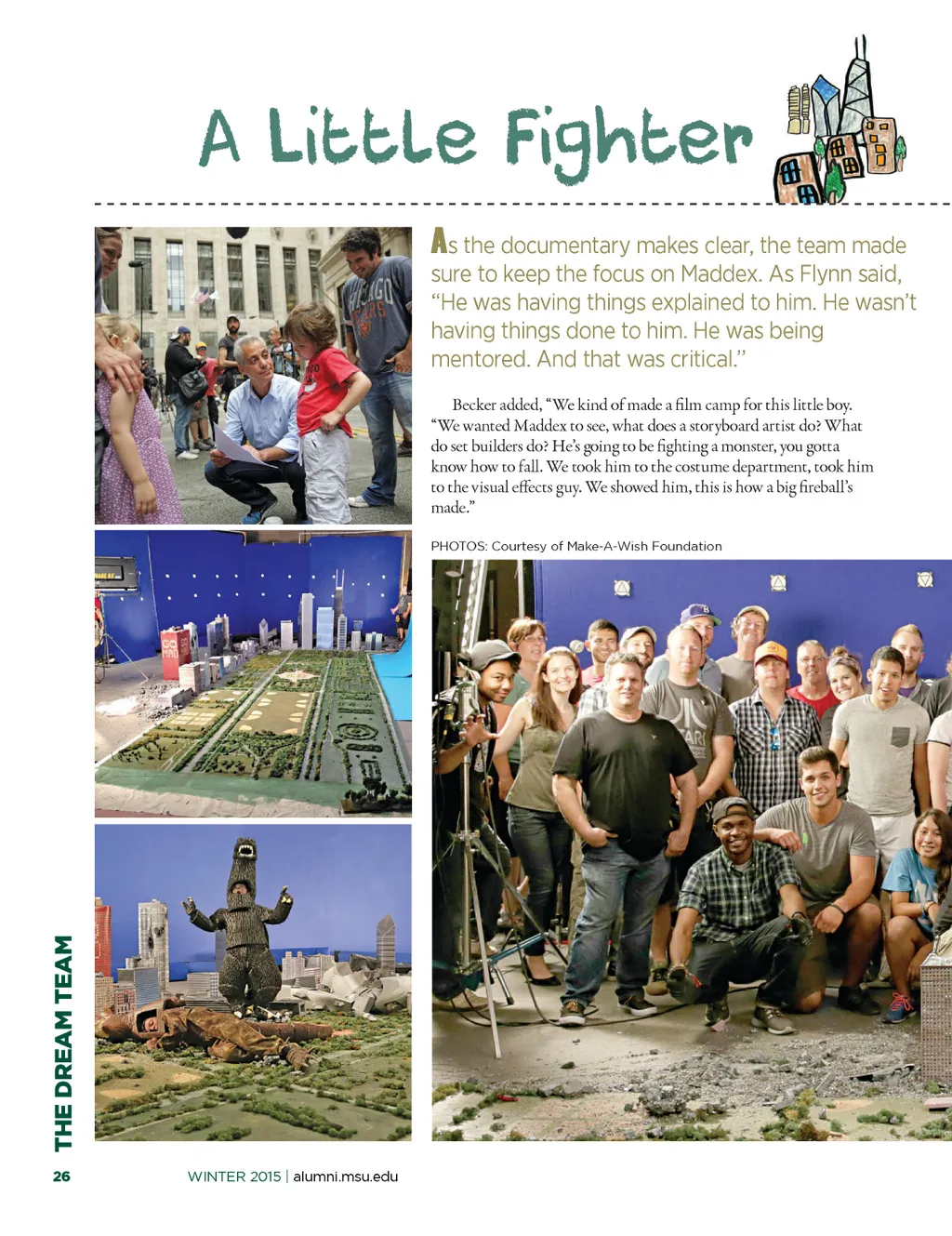 A Little Fighter

As the documentary makes clear, the team made sure to keep the focus on Maddex. As Flynn said, "He was having things explained to him. He wasn't having things done to him. He was being mentored. And that was critical."

Becker added, "We kind of made a film camp for this little boy. "We wanted Maddex to see, what does a storyboard artist do? What do set builders do? He's going to be fighting a monster, you gotta know how to fall. We took him to the costume department, took him to the visual effects guy. We showed him, this is how a big fireball's made."

PHOTOS: Courtesy of Make-A-Wish Foundation

THE DREAM TEAM

26

WINTER 2015 | alumni.msu.edu